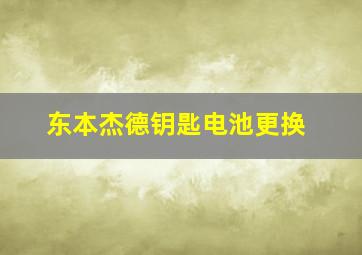 东本杰德钥匙电池更换